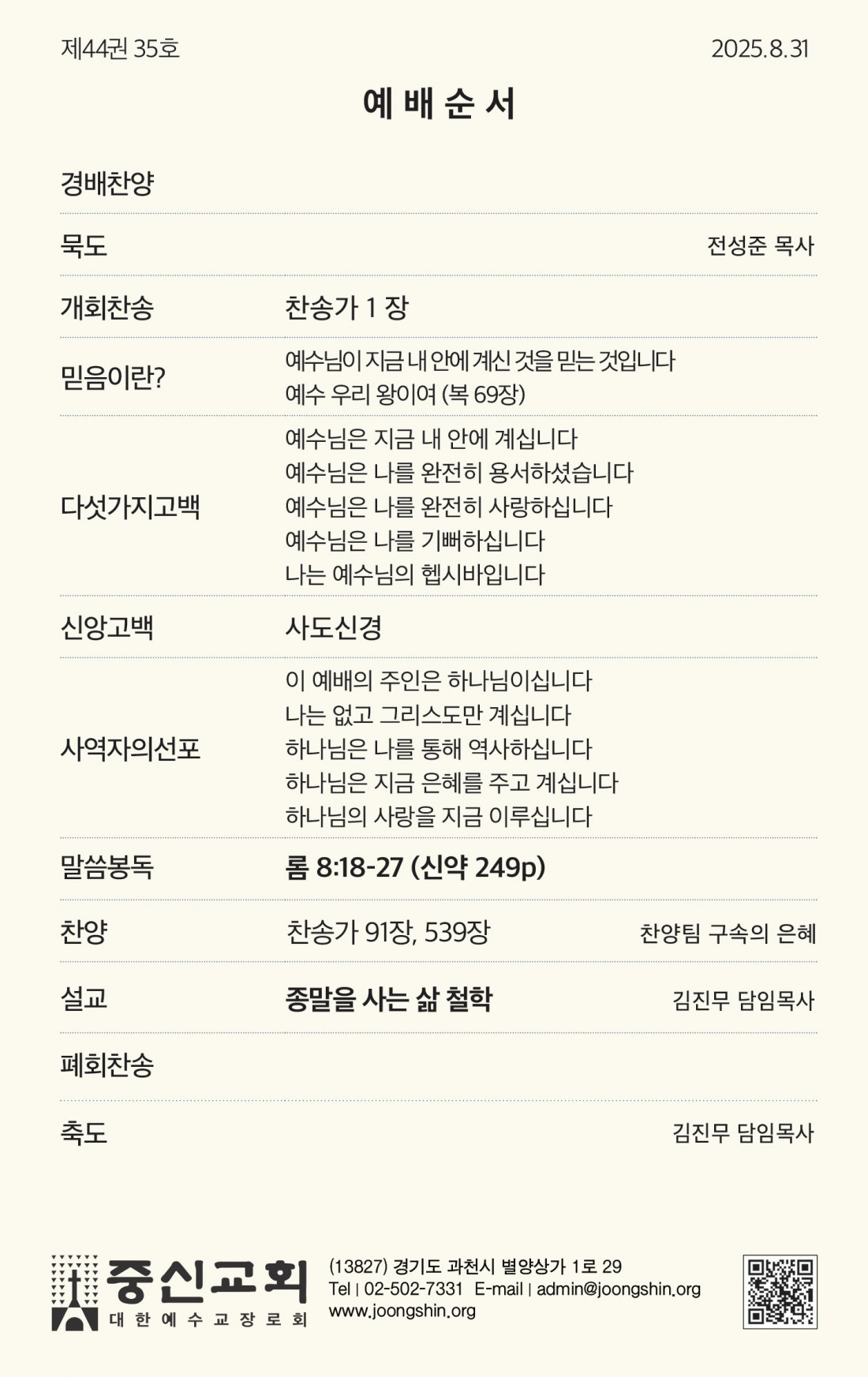 제44권 35호 2025.8.31

예 배 순 서

경배찬양

묵도 전성준 목사

개회찬송 찬송가 1 장

믿음이란? 예수님이 지금 내 안에 계신 것을 믿는 것입니다
예수 우리 왕이여 (복 69장)

다섯가지고백 예수님은 지금 내 안에 계십니다
예수님은 나를 완전히 용서하셨습니다
예수님은 나를 완전히 사랑하십니다
예수님은 나를 기뻐하십니다
나는 예수님의 헵시바입니다

신앙고백 사도신경

사역자의선포 이 예배의 주인은 하나님이십니다
나는 없고 그리스도만 계십니다
하나님은 나를 통해 역사하십니다
하나님은 지금 은혜를 주고 계십니다
하나님의 사랑을 지금 이루십니다

말씀봉독 롬 8:18-27 (신약 249p)

찬양 찬송가 91장, 539장 찬양팀 구속의 은혜

설교 종말을 사는 삶 철학 김진무 담임목사

폐회찬송

축도 김진무 담임목사

중신교회
대 한 예 수 교 장 로 회

(13827) 경기도 과천시 별양상가 1로 29
Tel | 02-502-7331 E-mail | admin@joongshin.org
www.joongshin.org